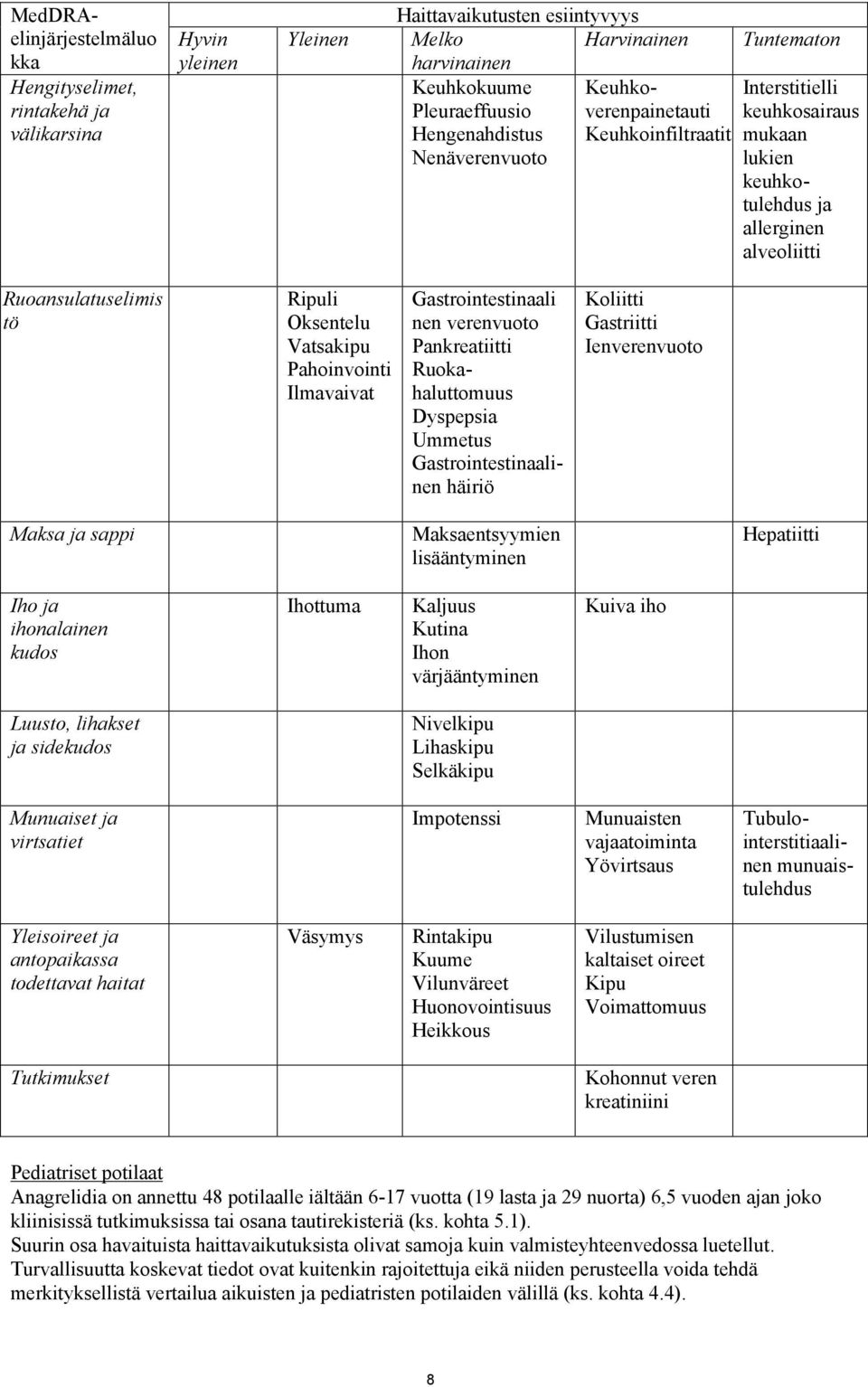 | MedDRA-elinjärjestelmäluokka | Haittavaikutusten esiintyvyys | | | | |
|---|---|---|---|---|---|
| | Hyvin yleinen | Yleinen | Melko harvinainen | Harvinainen | Tuntematon |
| Hengityselimet, rintakehä ja välikarsina | | | Keuhkokuume Pleuraeffuusio Hengenahdistus Nenäverenvuoto | Keuhkoverenpainetauti Keuhkoinfiltraatit | Interstitielli keuhkosairaus mukaan lukien keuhkotulehdus ja allerginen alveoliitti |
| Ruoansulatuselimistö | | Ripuli Oksentelu Vatsakipu Pahoinvointi Ilmavaivat | Gastrointestinaalinen verenvuoto Pankreatiitti Ruokahaluttomuus Dyspepsia Ummetus Gastrointestinaalinen häiriö | Koliitti Gastriitti Ienverenvuoto | |
| Maksa ja sappi | | | Maksaentsyymien lisääntyminen | | Hepatiitti |
| Iho ja ihonalainen kudos | | Ihottuma | Kaljuus Kutina Ihon värjääntyminen | Kuiva iho | |
| Luusto, lihakset ja sidekudos | | | Nivelkipu Lihaskipu Selkäkipu | | |
| Munuaiset ja virtsatiet | | | Impotenssi | Munuaisten vajaatoiminta Yövirtsaus | Tubulointerstitiaalinen munuaistulehdus |
| Yleisoireet ja antopaikassa todettavat haitat | | Väsymys | Rintakipu Kuume Vilunväreet Huonovointisuus Heikkous | Vilustumisen kaltaiset oireet Kipu Voimattomuus | |
| Tutkimukset | | | | Kohonnut veren kreatiniini | |

Pediatriset potilaat
Anagrelidia on annettu 48 potilaalle iältään 6-17 vuotta (19 lasta ja 29 nuorta) 6,5 vuoden ajan joko kliinisissä tutkimuksissa tai osana tautirekisteriä (ks. kohta 5.1).
Suurin osa havaituista haittavaikutuksista olivat samoja kuin valmisteyhteenvedossa luetellut.
Turvallisuutta koskevat tiedot ovat kuitenkin rajoitettuja eikä niiden perusteella voida tehdä merkityksellistä vertailua aikuisten ja pediatristen potilaiden välillä (ks. kohta 4.4).

8